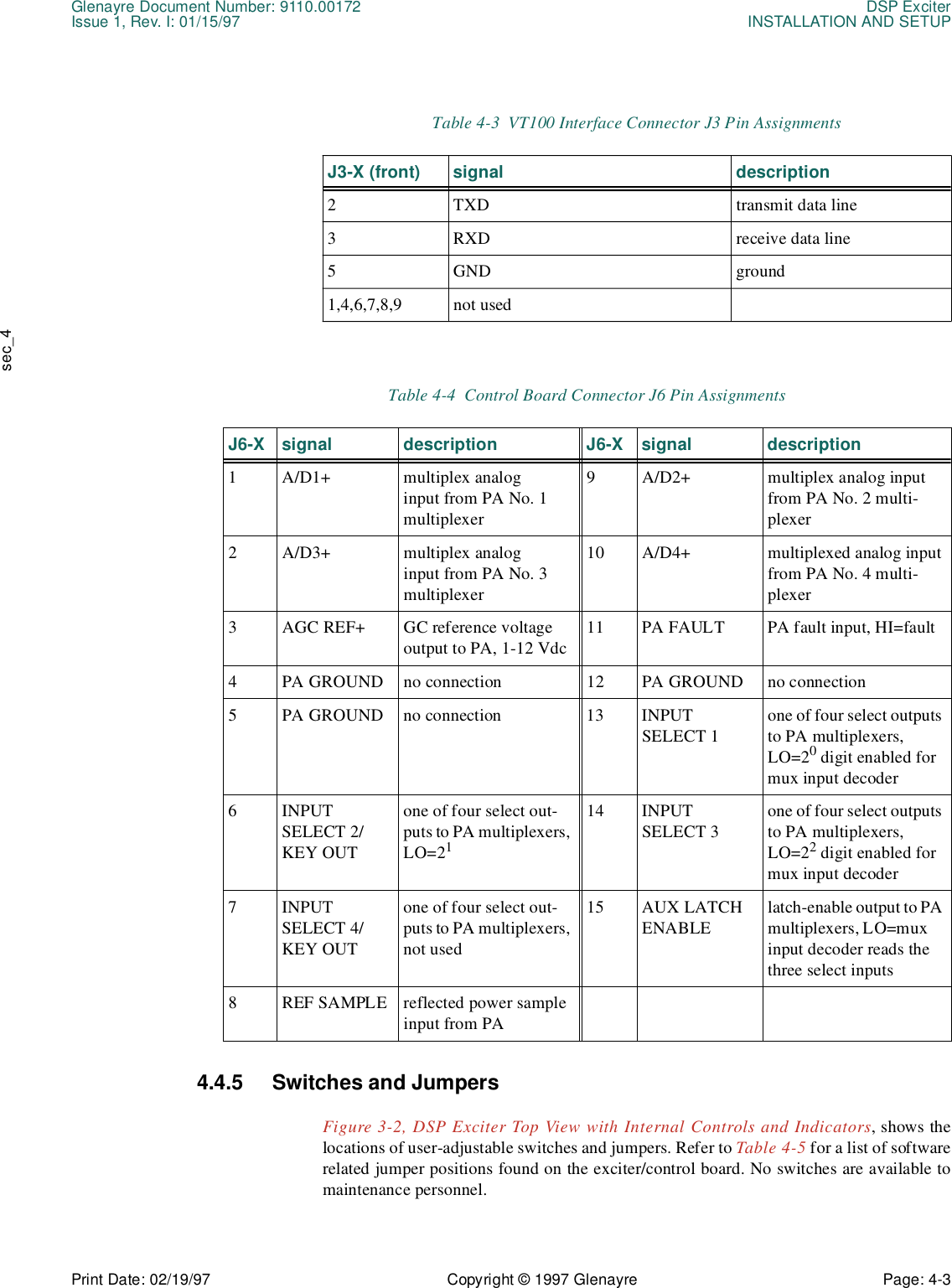 Glenayre Document Number: 9110.00172
Issue 1, Rev. I: 01/15/97

DSP Exciter
INSTALLATION AND SETUP

sec_4

Table 4-3 VT100 Interface Connector J3 Pin Assignments

| J3-X (front) | signal | description |
|---|---|---|
| 2 | TXD | transmit data line |
| 3 | RXD | receive data line |
| 5 | GND | ground |
| 1,4,6,7,8,9 | not used | |

Table 4-4 Control Board Connector J6 Pin Assignments

| J6-X | signal | description | J6-X | signal | description |
|---|---|---|---|---|---|
| 1 | A/D1+ | multiplex analog input from PA No. 1 multiplexer | 9 | A/D2+ | multiplex analog input from PA No. 2 multiplexer |
| 2 | A/D3+ | multiplex analog input from PA No. 3 multiplexer | 10 | A/D4+ | multiplexed analog input from PA No. 4 multiplexer |
| 3 | AGC REF+ | GC reference voltage output to PA, 1-12 Vdc | 11 | PA FAULT | PA fault input, HI=fault |
| 4 | PA GROUND | no connection | 12 | PA GROUND | no connection |
| 5 | PA GROUND | no connection | 13 | INPUT SELECT 1 | one of four select outputs to PA multiplexers, LO=$2^0$ digit enabled for mux input decoder |
| 6 | INPUT SELECT 2/ KEY OUT | one of four select outputs to PA multiplexers, LO=$2^1$ | 14 | INPUT SELECT 3 | one of four select outputs to PA multiplexers, LO=$2^2$ digit enabled for mux input decoder |
| 7 | INPUT SELECT 4/ KEY OUT | one of four select outputs to PA multiplexers, not used | 15 | AUX LATCH ENABLE | latch-enable output to PA multiplexers, LO=mux input decoder reads the three select inputs |
| 8 | REF SAMPLE | reflected power sample input from PA | | | |

4.4.5 Switches and Jumpers

Figure 3-2, DSP Exciter Top View with Internal Controls and Indicators, shows the locations of user-adjustable switches and jumpers. Refer to Table 4-5 for a list of software related jumper positions found on the exciter/control board. No switches are available to maintenance personnel.

Print Date: 02/19/97
Copyright © 1997 Glenayre
Page: 4-3